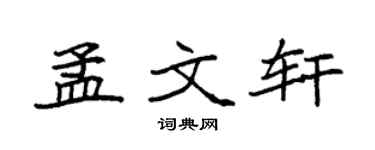 孟文轩

词典网